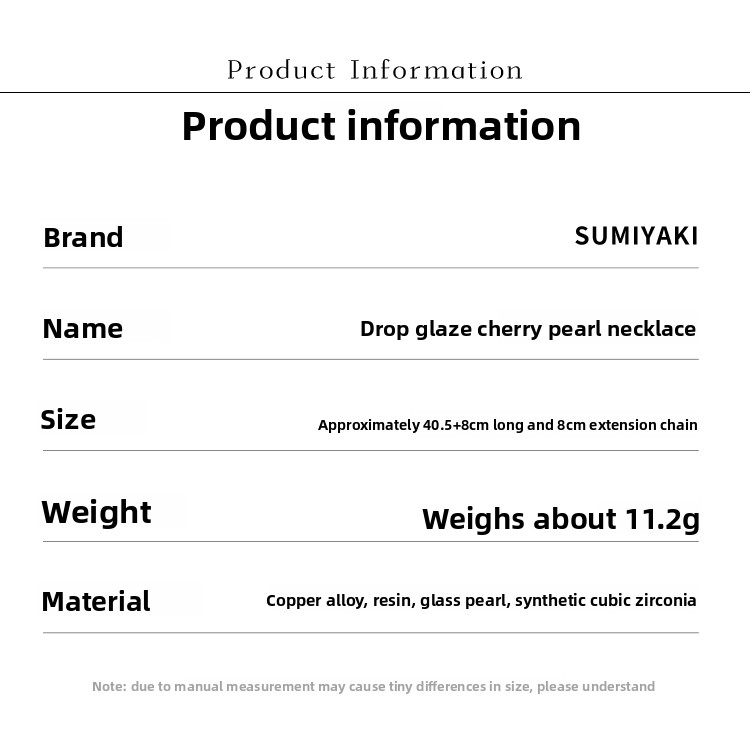 Product Information

Product information

Brand
SUMIYAKI

Name
Drop glaze cherry pearl necklace

Size
Approximately 40.5+8cm long and 8cm extension chain

Weight
Weighs about 11.2g

Material
Copper alloy, resin, glass pearl, synthetic cubic zirconia

Note: due to manual measurement may cause tiny differences in size, please understand